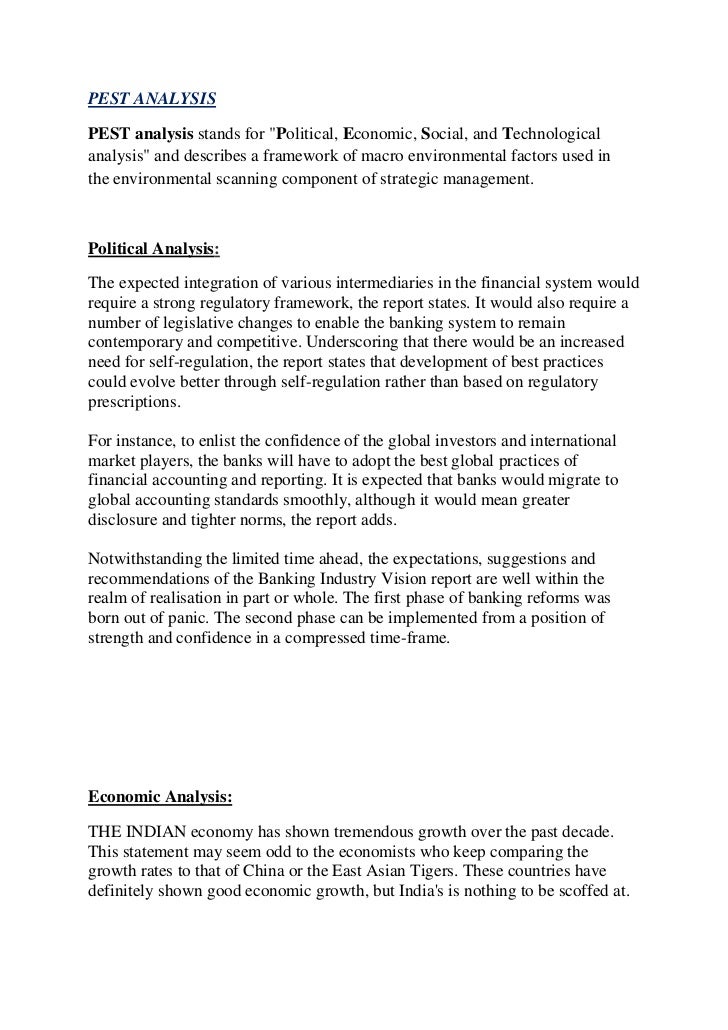 PEST ANALYSIS

PEST analysis stands for "Political, Economic, Social, and Technological analysis" and describes a framework of macro environmental factors used in the environmental scanning component of strategic management.

Political Analysis:

The expected integration of various intermediaries in the financial system would require a strong regulatory framework, the report states. It would also require a number of legislative changes to enable the banking system to remain contemporary and competitive. Underscoring that there would be an increased need for self-regulation, the report states that development of best practices could evolve better through self-regulation rather than based on regulatory prescriptions.

For instance, to enlist the confidence of the global investors and international market players, the banks will have to adopt the best global practices of financial accounting and reporting. It is expected that banks would migrate to global accounting standards smoothly, although it would mean greater disclosure and tighter norms, the report adds.

Notwithstanding the limited time ahead, the expectations, suggestions and recommendations of the Banking Industry Vision report are well within the realm of realisation in part or whole. The first phase of banking reforms was born out of panic. The second phase can be implemented from a position of strength and confidence in a compressed time-frame.

Economic Analysis:

THE INDIAN economy has shown tremendous growth over the past decade. This statement may seem odd to the economists who keep comparing the growth rates to that of China or the East Asian Tigers. These countries have definitely shown good economic growth, but India's is nothing to be scoffed at.